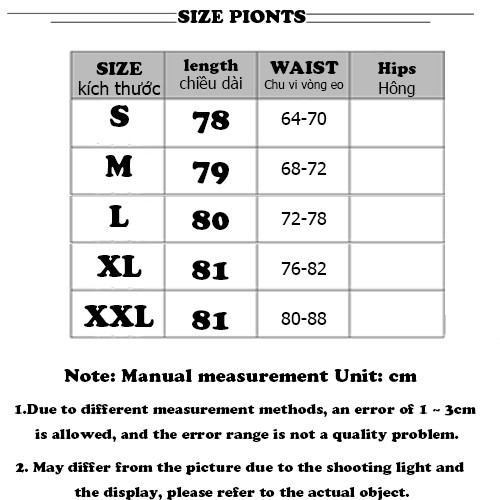 SIZE PIONTS

| SIZE kích thước | length chiều dài | WAIST Chu vi vòng eo | Hips Hông |
|---|---|---|---|
| S | 78 | 64-70 | |
| M | 79 | 68-72 | |
| L | 80 | 72-78 | |
| XL | 81 | 76-82 | |
| XXL | 81 | 80-88 | |

Note: Manual measurement Unit: cm

1.Due to different measurement methods, an error of 1 ~ 3cm is allowed, and the error range is not a quality problem.

2. May differ from the picture due to the shooting light and the display, please refer to the actual object.